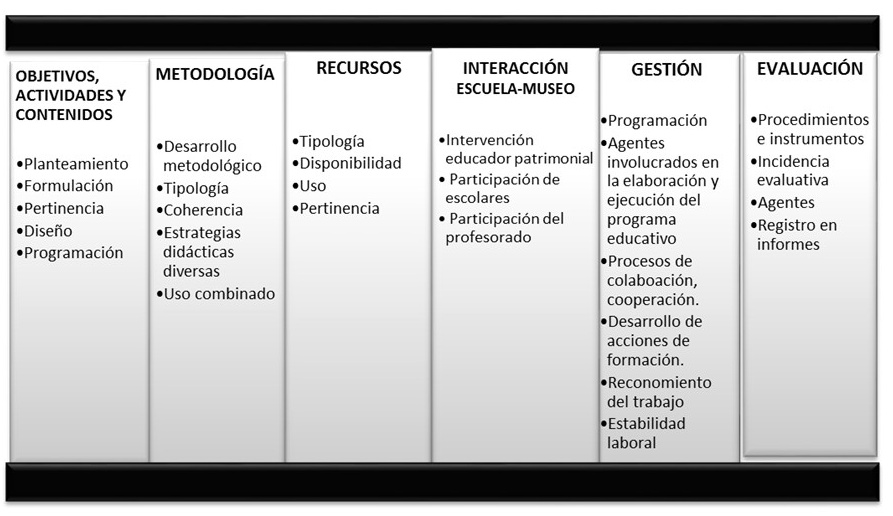 OBJETIVOS, ACTIVIDADES Y CONTENIDOS

•Planteamiento
•Formulación
•Pertinencia
•Diseño
•Programación

METODOLOGÍA

•Desarrollo metodológico
•Tipología
•Coherencia
•Estrategias didácticas diversas
•Uso combinado

RECURSOS

•Tipología
•Disponibilidad
•Uso
•Pertinencia

INTERACCIÓN ESCUELA-MUSEO

•Intervención educador patrimonial
• Participación de escolares
• Participación del profesorado

GESTIÓN

•Programación
•Agentes involucrados en la elaboración y ejecución del programa educativo
•Procesos de colaboación, cooperación.
•Desarrollo de acciones de formación.
•Reconomiento del trabajo
•Estabilidad laboral

EVALUACIÓN

•Procedimientos e instrumentos
•Incidencia evaluativa
•Agentes
•Registro en informes